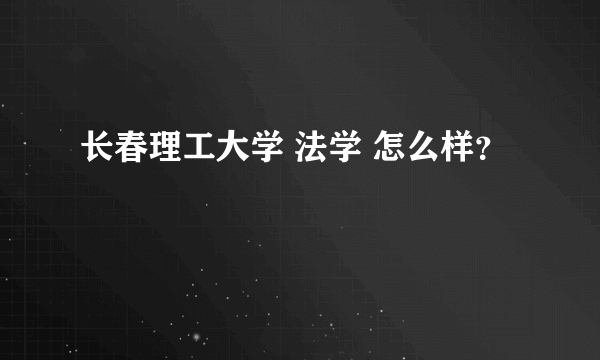 长春理工大学 法学 怎么样?